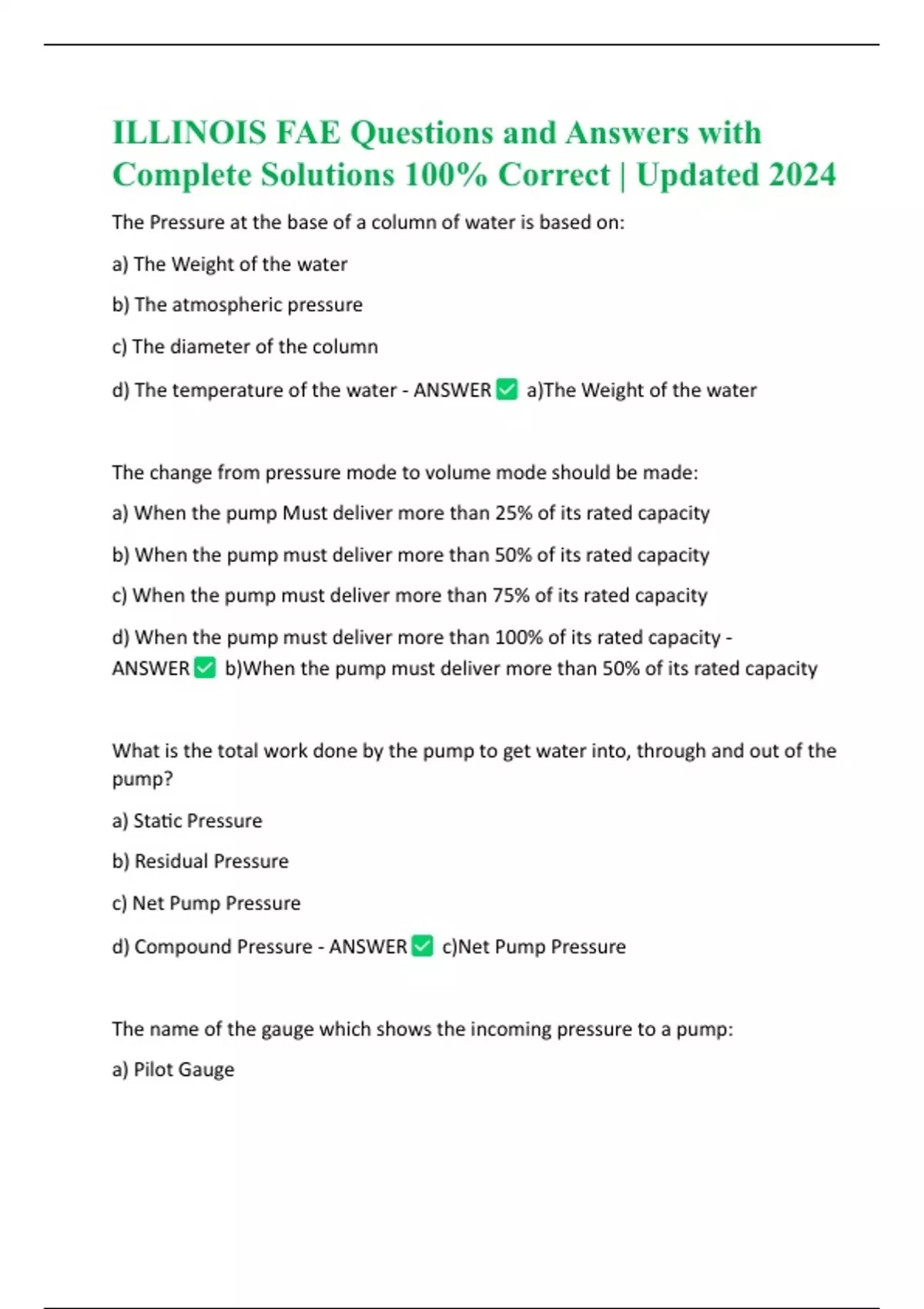 ILLINOIS FAE Questions and Answers with Complete Solutions 100% Correct | Updated 2024

The Pressure at the base of a column of water is based on:

a) The Weight of the water

b) The atmospheric pressure

c) The diameter of the column

d) The temperature of the water - ANSWER ✅ a)The Weight of the water

The change from pressure mode to volume mode should be made:

a) When the pump Must deliver more than 25% of its rated capacity

b) When the pump must deliver more than 50% of its rated capacity

c) When the pump must deliver more than 75% of its rated capacity

d) When the pump must deliver more than 100% of its rated capacity - ANSWER ✅ b)When the pump must deliver more than 50% of its rated capacity

What is the total work done by the pump to get water into, through and out of the pump?

a) Static Pressure

b) Residual Pressure

c) Net Pump Pressure

d) Compound Pressure - ANSWER ✅ c)Net Pump Pressure

The name of the gauge which shows the incoming pressure to a pump:

a) Pilot Gauge